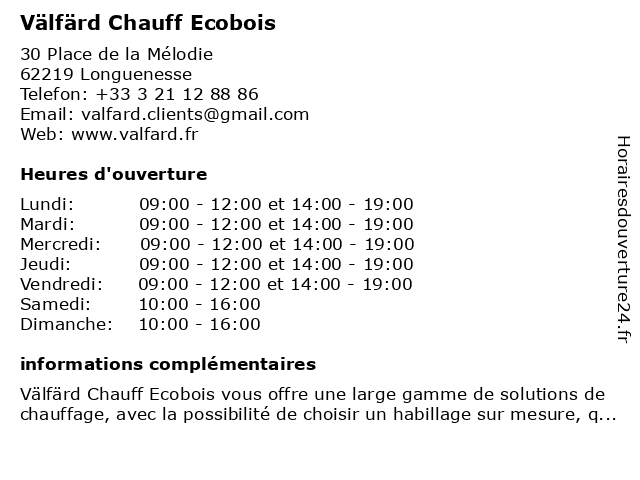 Välfärd Chauff Ecobois

30 Place de la Mélodie
62219 Longuenesse
Telefon: +33 3 21 12 88 86
Email: valfard.clients@gmail.com
Web: www.valfard.fr

Heures d'ouverture

| | |
|---|---|
| Lundi: | 09:00 - 12:00 et 14:00 - 19:00 |
| Mardi: | 09:00 - 12:00 et 14:00 - 19:00 |
| Mercredi: | 09:00 - 12:00 et 14:00 - 19:00 |
| Jeudi: | 09:00 - 12:00 et 14:00 - 19:00 |
| Vendredi: | 09:00 - 12:00 et 14:00 - 19:00 |
| Samedi: | 10:00 - 16:00 |
| Dimanche: | 10:00 - 16:00 |

informations complémentaires

Välfärd Chauff Ecobois vous offre une large gamme de solutions de chauffage, avec la possibilité de choisir un habillage sur mesure, q...

Horairesdouverture24.fr